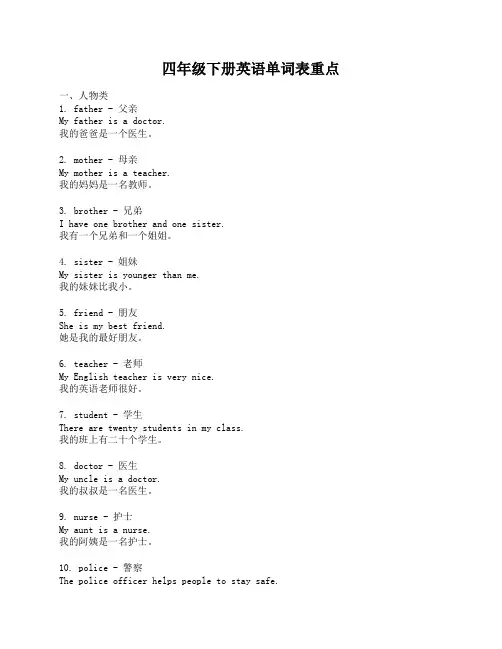 四年级下册英语单词表重点

一、人物类
1. father - 父亲
My father is a doctor.
我的爸爸是一个医生。

2. mother - 母亲
My mother is a teacher.
我的妈妈是一名教师。

3. brother - 兄弟
I have one brother and one sister.
我有一个兄弟和一个姐姐。

4. sister - 姐妹
My sister is younger than me.
我的妹妹比我小。

5. friend - 朋友
She is my best friend.
她是我的最好朋友。

6. teacher - 老师
My English teacher is very nice.
我的英语老师很好。

7. student - 学生
There are twenty students in my class.
我的班上有二十个学生。

8. doctor - 医生
My uncle is a doctor.
我的叔叔是一名医生。

9. nurse - 护士
My aunt is a nurse.
我的阿姨是一名护士。

10. police - 警察
The police officer helps people to stay safe.